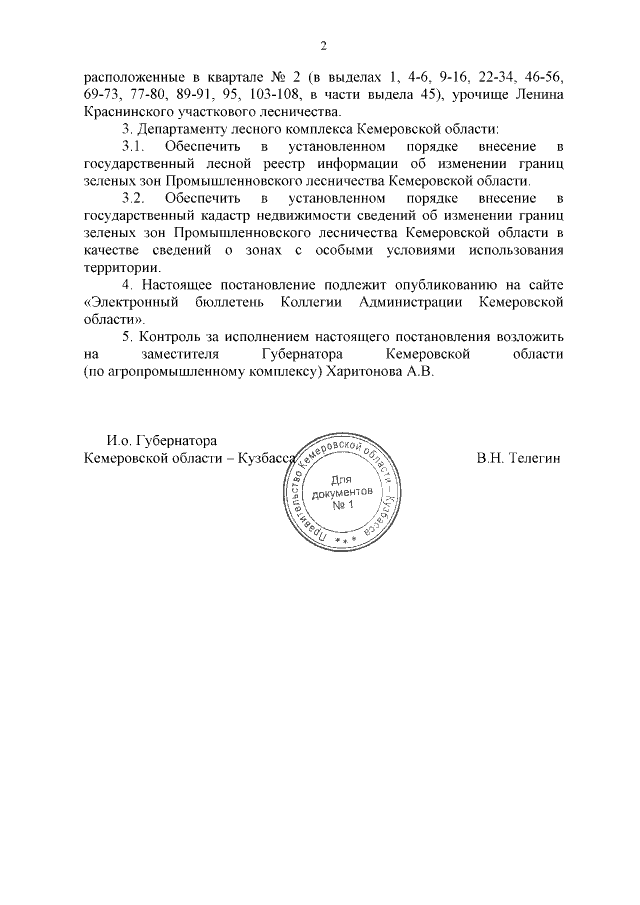 2

расположенные в квартале № 2 (в выделах 1, 4-6, 9-16, 22-34, 46-56, 69-73, 77-80, 89-91, 95, 103-108, в части выдела 45), урочище Ленина Краснинского участкового лесничества.

3. Департаменту лесного комплекса Кемеровской области:

3.1. Обеспечить в установленном порядке внесение в государственный лесной реестр информации об изменении границ зеленых зон Промышленновского лесничества Кемеровской области.

3.2. Обеспечить в установленном порядке внесение в государственный кадастр недвижимости сведений об изменении границ зеленых зон Промышленновского лесничества Кемеровской области в качестве сведений о зонах с особыми условиями использования территории.

4. Настоящее постановление подлежит опубликованию на сайте «Электронный бюллетень Коллегии Администрации Кемеровской области».

5. Контроль за исполнением настоящего постановления возложить на заместителя Губернатора Кемеровской области (по агропромышленному комплексу) Харитонова А.В.

И.о. Губернатора
Кемеровской области – Кузбасса

Правительство Кемеровской области – Кузбасса
Для документов
№ 1

В.Н. Телегин